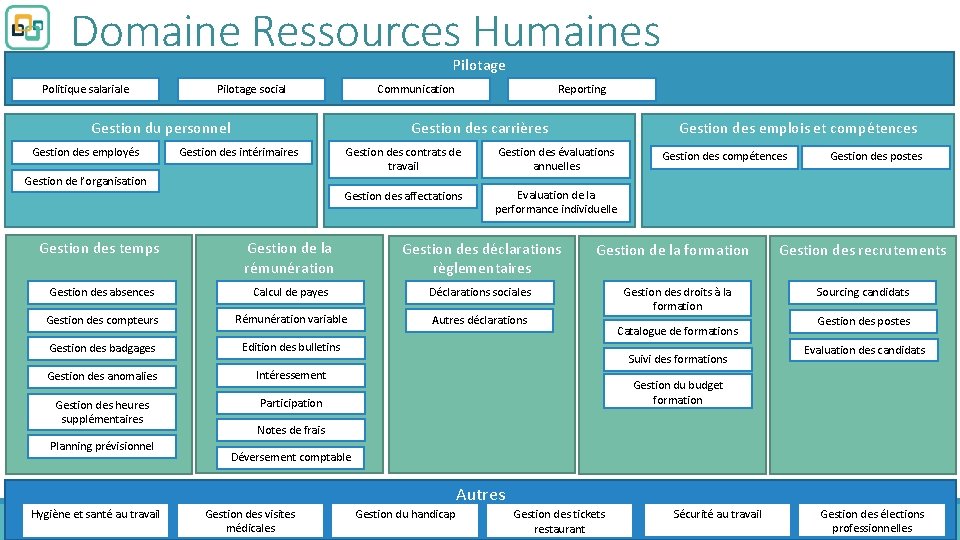 Domaine Ressources Humaines

Pilotage

Politique salariale
Pilotage social
Communication
Reporting

Gestion du personnel
Gestion des employés
Gestion des intérimaires
Gestion de l'organisation

Gestion des carrières
Gestion des contrats de travail
Gestion des évaluations annuelles
Gestion des affectations
Evaluation de la performance individuelle

Gestion des emplois et compétences
Gestion des compétences
Gestion des postes

Gestion des temps
Gestion des absences
Gestion des compteurs
Gestion des badgages
Gestion des anomalies
Gestion des heures supplémentaires
Planning prévisionnel

Gestion de la rémunération
Calcul de payes
Rémunération variable
Edition des bulletins
Intéressement
Participation
Notes de frais
Déversement comptable

Gestion des déclarations règlementaires
Déclarations sociales
Autres déclarations

Gestion de la formation
Gestion des droits à la formation
Catalogue de formations
Suivi des formations
Gestion du budget formation

Gestion des recrutements
Sourcing candidats
Gestion des postes
Evaluation des candidats

Autres
Hygiène et santé au travail
Gestion des visites médicales
Gestion du handicap
Gestion des tickets restaurant
Sécurité au travail
Gestion des élections professionnelles